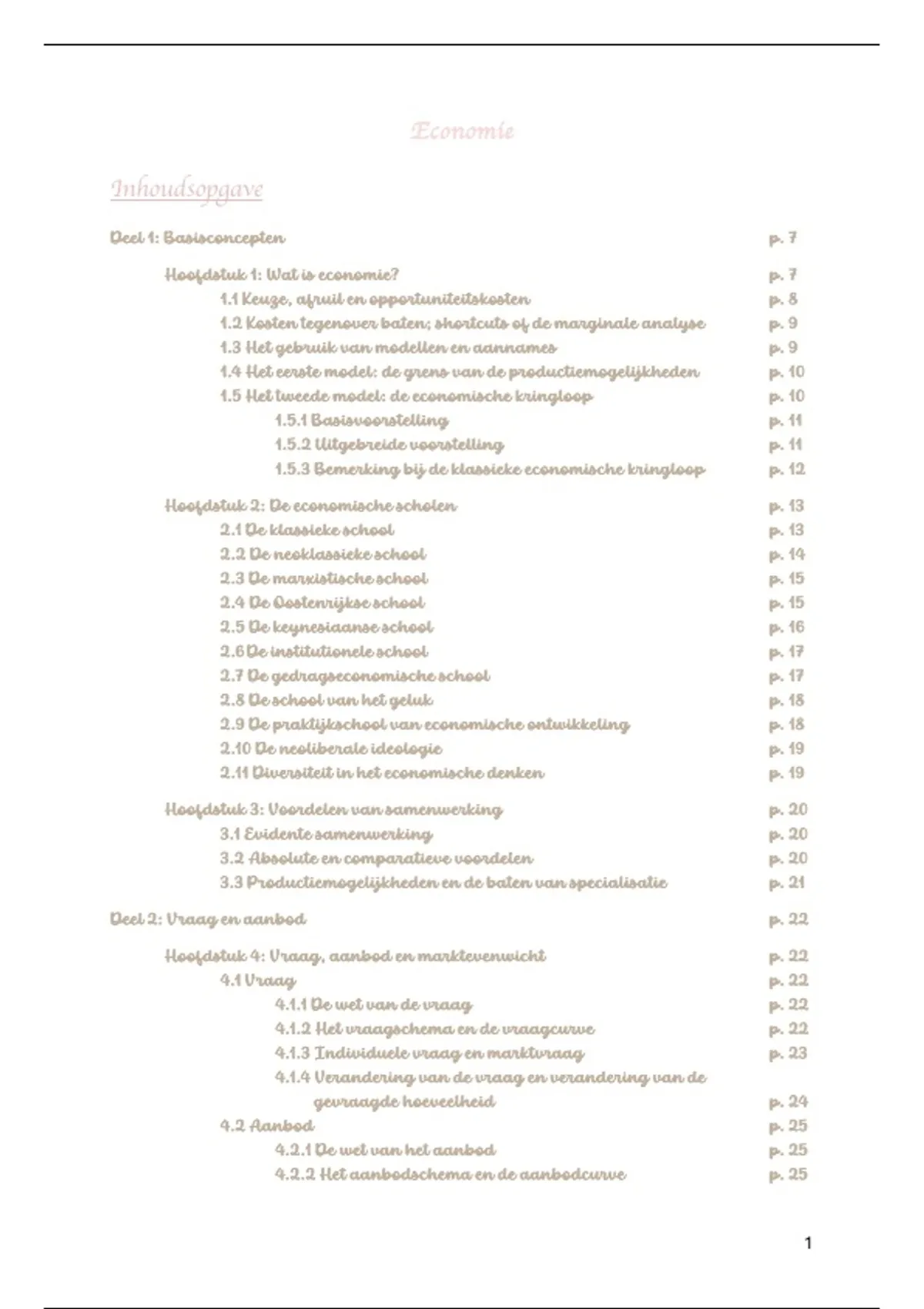 Economie

Inhoudsopgave

Deel 1: Basisconcepten p. 7

Hoofdstuk 1: Wat is economie? p. 7
1.1 Keuze, afruil en opportuniteitskosten p. 8
1.2 Kosten tegenover baten; shortcuts of de marginale analyse p. 9
1.3 Het gebruik van modellen en aannames p. 9
1.4 Het eerste model: de grens van de productiemogelijkheden p. 10
1.5 Het tweede model: de economische kringloop p. 10
1.5.1 Basisvoorstelling p. 11
1.5.2 Uitgebreide voorstelling p. 11
1.5.3 Bemerking bij de klassieke economische kringloop p. 12

Hoofdstuk 2: De economische scholen p. 13
2.1 De klassieke school p. 13
2.2 De neoklassieke school p. 14
2.3 De marxistische school p. 15
2.4 De Oostenrijkse school p. 15
2.5 De keynesiaanse school p. 16
2.6 De institutionele school p. 17
2.7 De gedragseconomische school p. 17
2.8 De school van het geluk p. 18
2.9 De praktijkschool van economische ontwikkeling p. 18
2.10 De neoliberale ideologie p. 19
2.11 Diversiteit in het economische denken p. 19

Hoofdstuk 3: Voordelen van samenwerking p. 20
3.1 Evidente samenwerking p. 20
3.2 Absolute en comparatieve voordelen p. 20
3.3 Productiemogelijkheden en de baten van specialisatie p. 21

Deel 2: Vraag en aanbod p. 22

Hoofdstuk 4: Vraag, aanbod en marktevenwicht p. 22
4.1 Vraag p. 22
4.1.1 De wet van de vraag p. 22
4.1.2 Het vraagschema en de vraagcurve p. 22
4.1.3 Individuele vraag en marktvraag p. 23
4.1.4 Verandering van de vraag en verandering van de gevraagde hoeveelheid p. 24
4.2 Aanbod p. 25
4.2.1 De wet van het aanbod p. 25
4.2.2 Het aanbodschema en de aanbodcurve p. 25

1